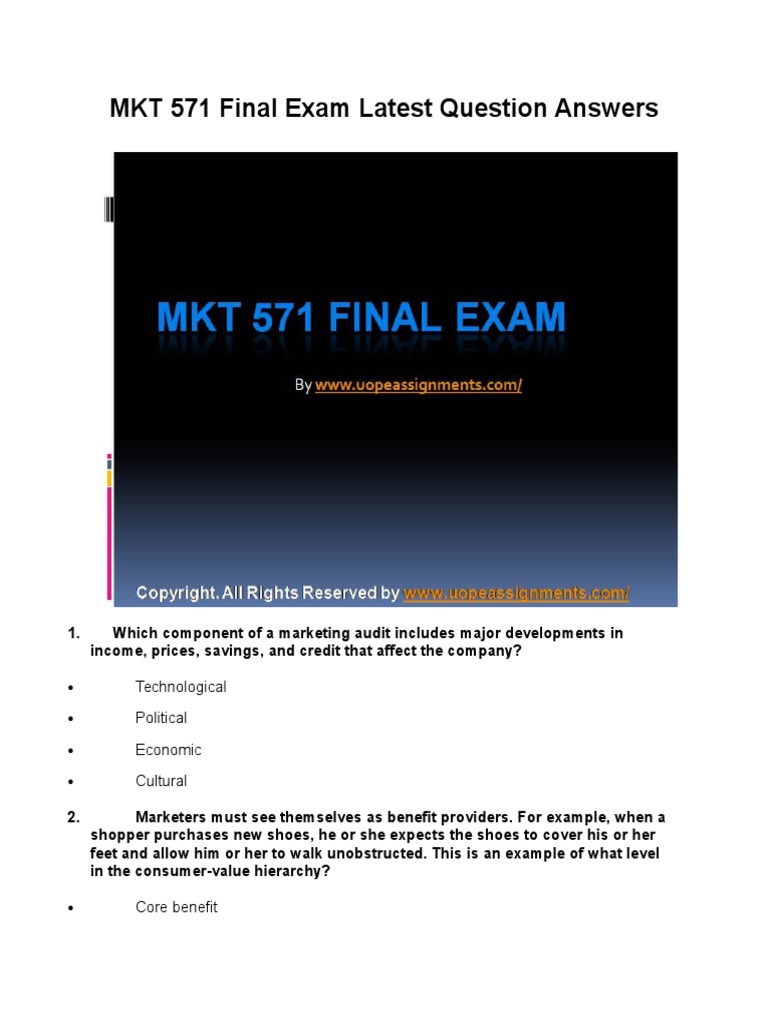 MKT 571 Final Exam Latest Question Answers

MKT 571 FINAL EXAM

By www.uopeassignments.com/

Copyright. All Rights Reserved by www.uopeassignments.com/

1. Which component of a marketing audit includes major developments in income, prices, savings, and credit that affect the company?

• Technological

• Political

• Economic

• Cultural

2. Marketers must see themselves as benefit providers. For example, when a shopper purchases new shoes, he or she expects the shoes to cover his or her feet and allow him or her to walk unobstructed. This is an example of what level in the consumer-value hierarchy?

• Core benefit